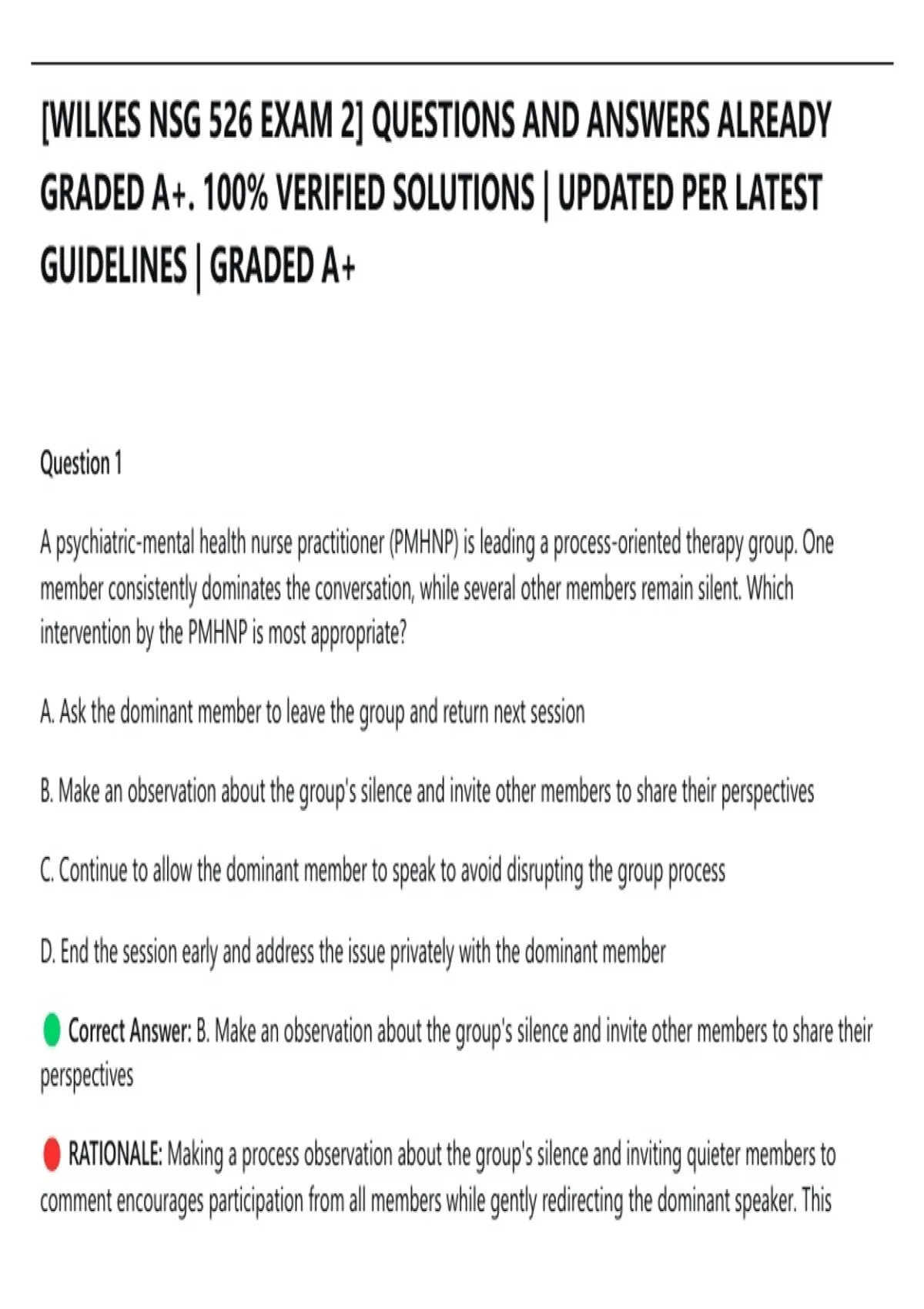 [WILKES NSG 526 EXAM 2] QUESTIONS AND ANSWERS ALREADY GRADED A+. 100% VERIFIED SOLUTIONS | UPDATED PER LATEST GUIDELINES | GRADED A+

Question 1

A psychiatric-mental health nurse practitioner (PMHNP) is leading a process-oriented therapy group. One member consistently dominates the conversation, while several other members remain silent. Which intervention by the PMHNP is most appropriate?

A. Ask the dominant member to leave the group and return next session

B. Make an observation about the group's silence and invite other members to share their perspectives

C. Continue to allow the dominant member to speak to avoid disrupting the group process

D. End the session early and address the issue privately with the dominant member

Correct Answer: B. Make an observation about the group's silence and invite other members to share their perspectives

RATIONALE: Making a process observation about the group's silence and inviting quieter members to comment encourages participation from all members while gently redirecting the dominant speaker. This